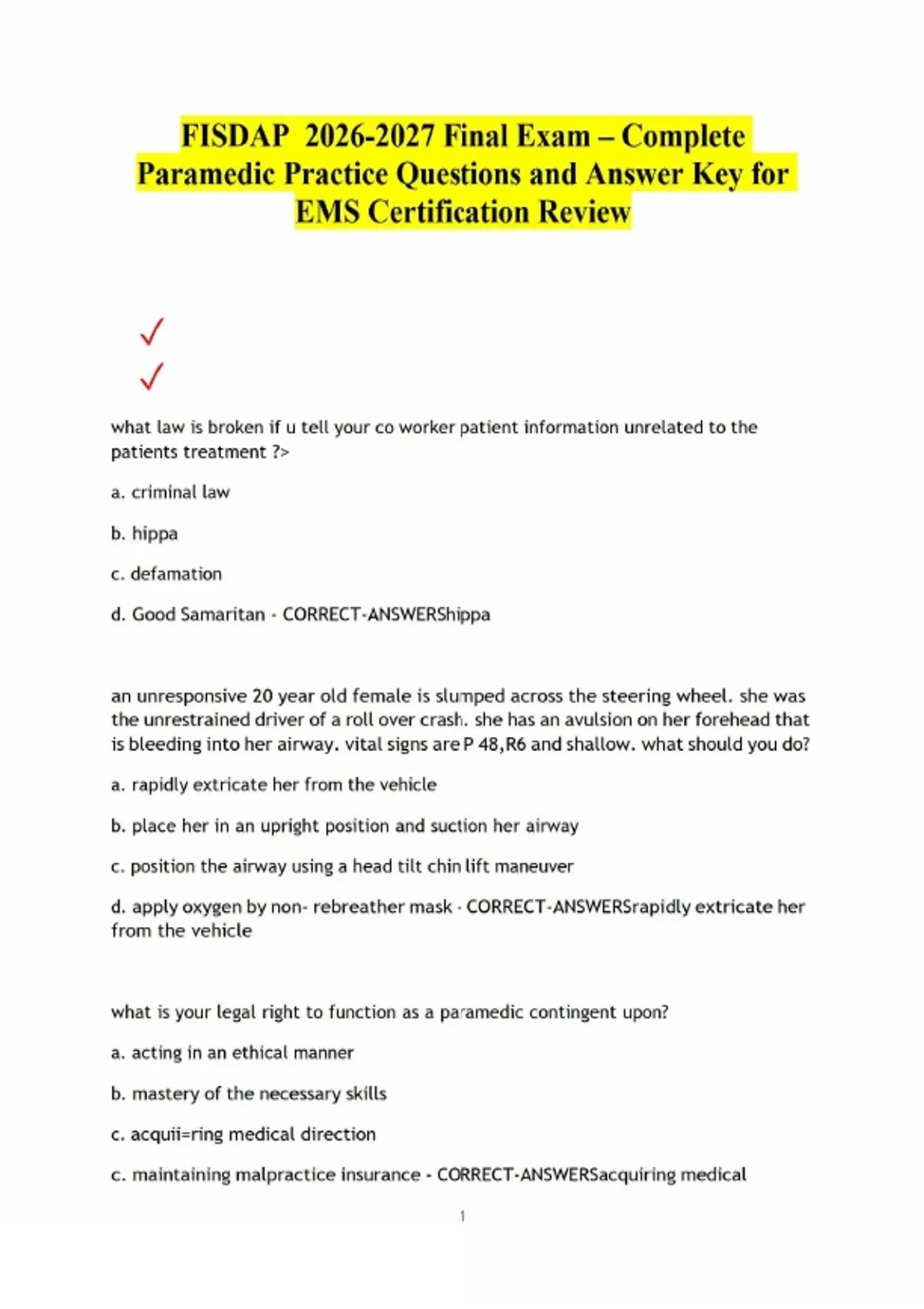 FISDAP 2026-2027 Final Exam – Complete Paramedic Practice Questions and Answer Key for EMS Certification Review

✓
✓

what law is broken if u tell your co worker patient information unrelated to the patients treatment ?>

a. criminal law

b. hippa

c. defamation

d. Good Samaritan - CORRECT-ANSWERShippa

an unresponsive 20 year old female is slumped across the steering wheel. she was the unrestrained driver of a roll over crash. she has an avulsion on her forehead that is bleeding into her airway. vital signs are P 48,R6 and shallow. what should you do?

a. rapidly extricate her from the vehicle

b. place her in an upright position and suction her airway

c. position the airway using a head tilt chin lift maneuver

d. apply oxygen by non- rebreather mask - CORRECT-ANSWERSrapidly extricate her from the vehicle

what is your legal right to function as a paramedic contingent upon?

a. acting in an ethical manner

b. mastery of the necessary skills

c. acquii=ring medical direction

c. maintaining malpractice insurance - CORRECT-ANSWERSacquiring medical

1